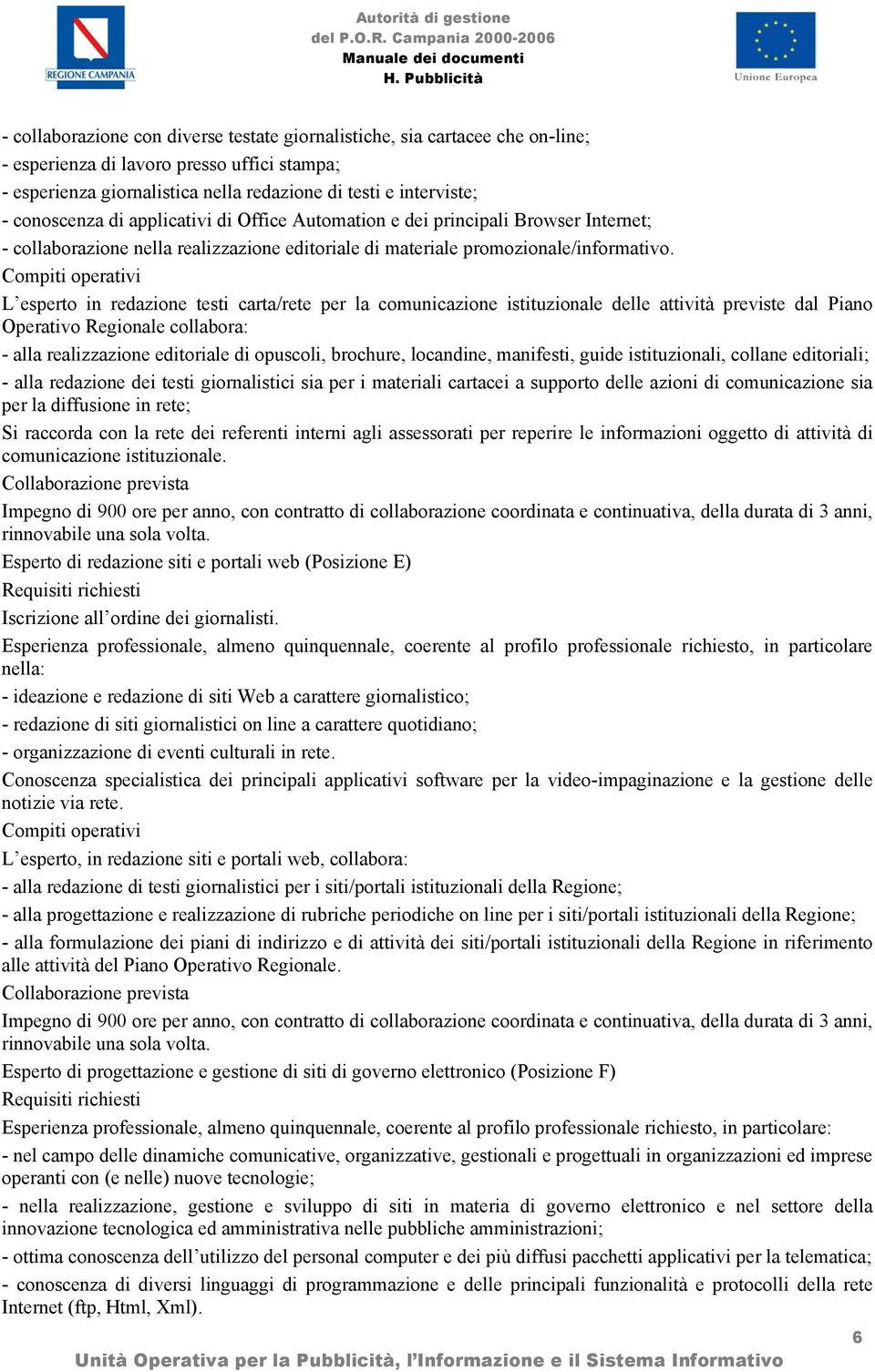 REGIONE CAMPANIA

Autorità di gestione
del P.O.R. Campania 2000-2006
Manuale dei documenti
H. Pubblicità

Unione Europea

- collaborazione con diverse testate giornalistiche, sia cartacee che on-line;
- esperienza di lavoro presso uffici stampa;
- esperienza giornalistica nella redazione di testi e interviste;
- conoscenza di applicativi di Office Automation e dei principali Browser Internet;
- collaborazione nella realizzazione editoriale di materiale promozionale/informativo.

Compiti operativi

L'esperto in redazione testi carta/rete per la comunicazione istituzionale delle attività previste dal Piano Operativo Regionale collabora:

- alla realizzazione editoriale di opuscoli, brochure, locandine, manifesti, guide istituzionali, collane editoriali;
- alla redazione dei testi giornalistici sia per i materiali cartacei a supporto delle azioni di comunicazione sia per la diffusione in rete;

Si raccorda con la rete dei referenti interni agli assessorati per reperire le informazioni oggetto di attività di comunicazione istituzionale.

Collaborazione prevista

Impegno di 900 ore per anno, con contratto di collaborazione coordinata e continuativa, della durata di 3 anni, rinnovabile una sola volta.

Esperto di redazione siti e portali web (Posizione E)

Requisiti richiesti

Iscrizione all'ordine dei giornalisti.

Esperienza professionale, almeno quinquennale, coerente al profilo professionale richiesto, in particolare nella:

- ideazione e redazione di siti Web a carattere giornalistico;
- redazione di siti giornalistici on line a carattere quotidiano;
- organizzazione di eventi culturali in rete.

Conoscenza specialistica dei principali applicativi software per la video-impaginazione e la gestione delle notizie via rete.

Compiti operativi

L'esperto, in redazione siti e portali web, collabora:

- alla redazione di testi giornalistici per i siti/portali istituzionali della Regione;
- alla progettazione e realizzazione di rubriche periodiche on line per i siti/portali istituzionali della Regione;
- alla formulazione dei piani di indirizzo e di attività dei siti/portali istituzionali della Regione in riferimento alle attività del Piano Operativo Regionale.

Collaborazione prevista

Impegno di 900 ore per anno, con contratto di collaborazione coordinata e continuativa, della durata di 3 anni, rinnovabile una sola volta.

Esperto di progettazione e gestione di siti di governo elettronico (Posizione F)

Requisiti richiesti

Esperienza professionale, almeno quinquennale, coerente al profilo professionale richiesto, in particolare:

- nel campo delle dinamiche comunicative, organizzative, gestionali e progettuali in organizzazioni ed imprese operanti con (e nelle) nuove tecnologie;
- nella realizzazione, gestione e sviluppo di siti in materia di governo elettronico e nel settore della innovazione tecnologica ed amministrativa nelle pubbliche amministrazioni;
- ottima conoscenza dell'utilizzo del personal computer e dei più diffusi pacchetti applicativi per la telematica;
- conoscenza di diversi linguaggi di programmazione e delle principali funzionalità e protocolli della rete Internet (ftp, Html, Xml).

6

Unità Operativa per la Pubblicità, l'Informazione e il Sistema Informativo